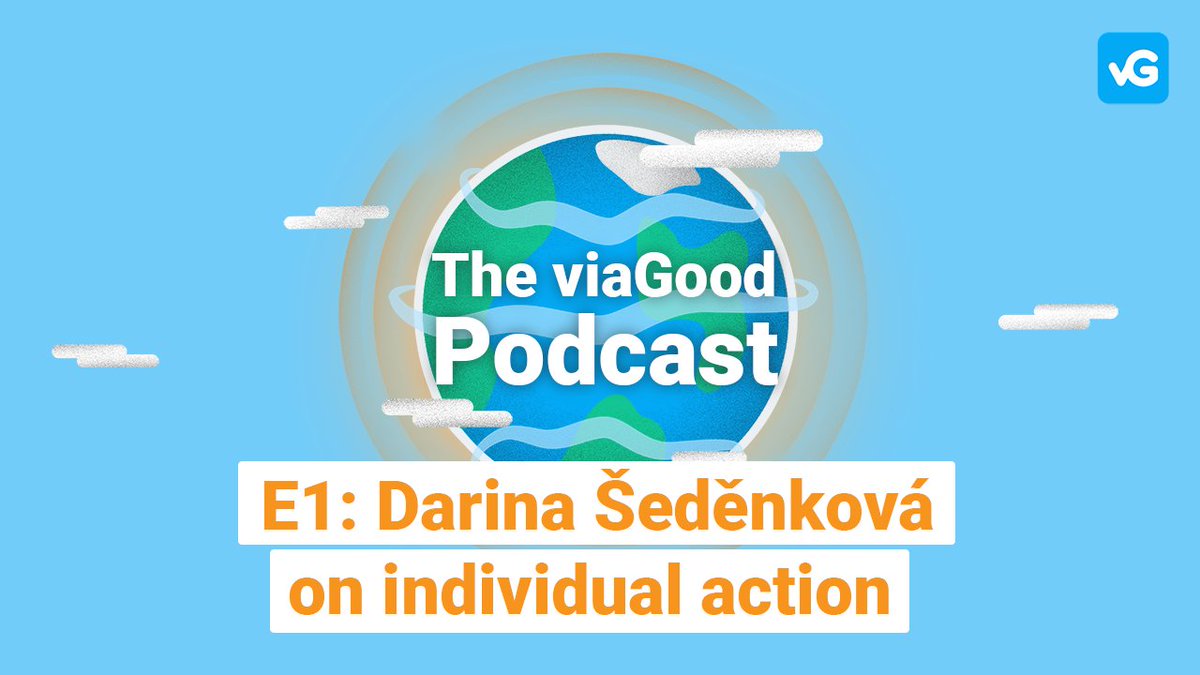 vG

The viaGood Podcast

E1: Darina Šeděnková on individual action